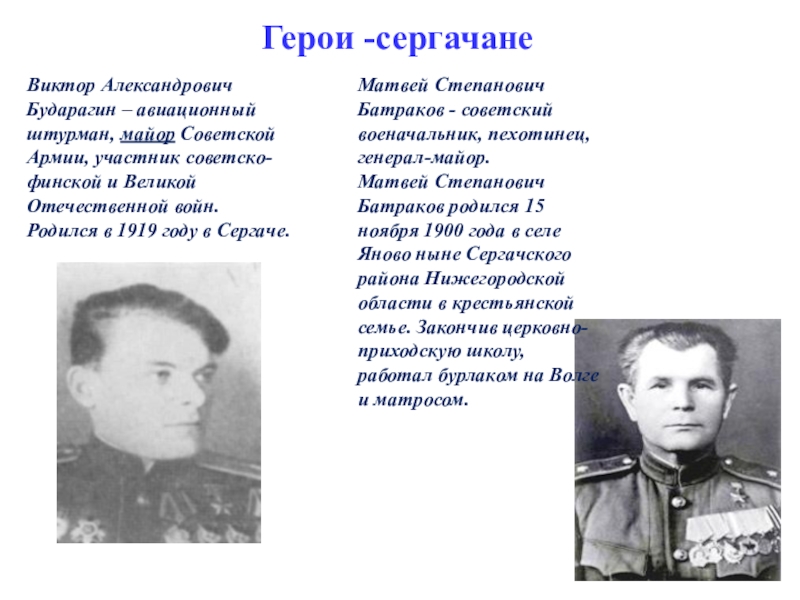 Герои -сергачане

Виктор Александрович Бударагин – авиационный штурман, майор Советской Армии, участник советско-финской и Великой Отечественной войн. Родился в 1919 году в Сергаче.

Матвей Степанович Батраков - советский военачальник, пехотинец, генерал-майор.
Матвей Степанович Батраков родился 15 ноября 1900 года в селе Яново ныне Сергачского района Нижегородской области в крестьянской семье. Закончив церковно-приходскую школу, работал бурлаком на Волге и матросом.